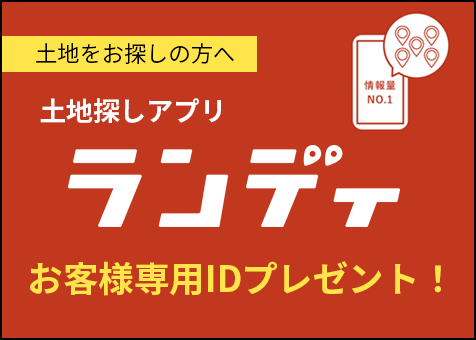 土地をお探しの方へ

情報量
NO.1

土地探しアプリ

ランディ

お客様専用IDプレゼント！